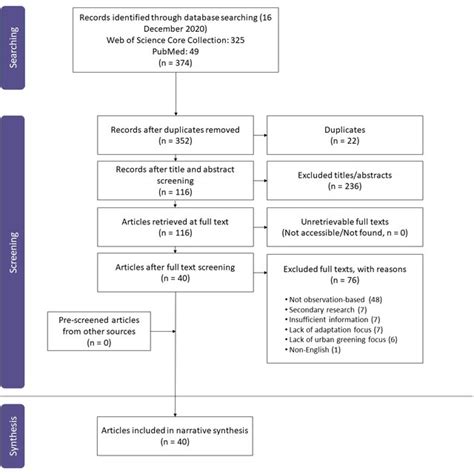 Searching

Records identified through database searching (16 December 2020)
Web of Science Core Collection: 325
PubMed: 49
(n = 374)

Screening

Records after duplicates removed
(n = 352)

Duplicates
(n = 22)

Records after title and abstract screening
(n = 116)

Excluded titles/abstracts
(n = 236)

Articles retrieved at full text
(n = 116)

Unretrievable full texts
(Not accessible/Not found, n = 0)

Articles after full text screening
(n = 40)

Excluded full texts, with reasons
(n = 76)

• Not observation-based (48)
• Secondary research (7)
• Insufficient information (7)
• Lack of adaptation focus (7)
• Lack of urban greening focus (6)
• Non-English (1)

Pre-screened articles from other sources
(n = 0)

Synthesis

Articles included in narrative synthesis
(n = 40)